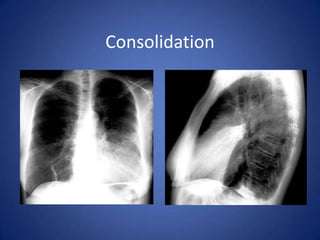 Consolidation